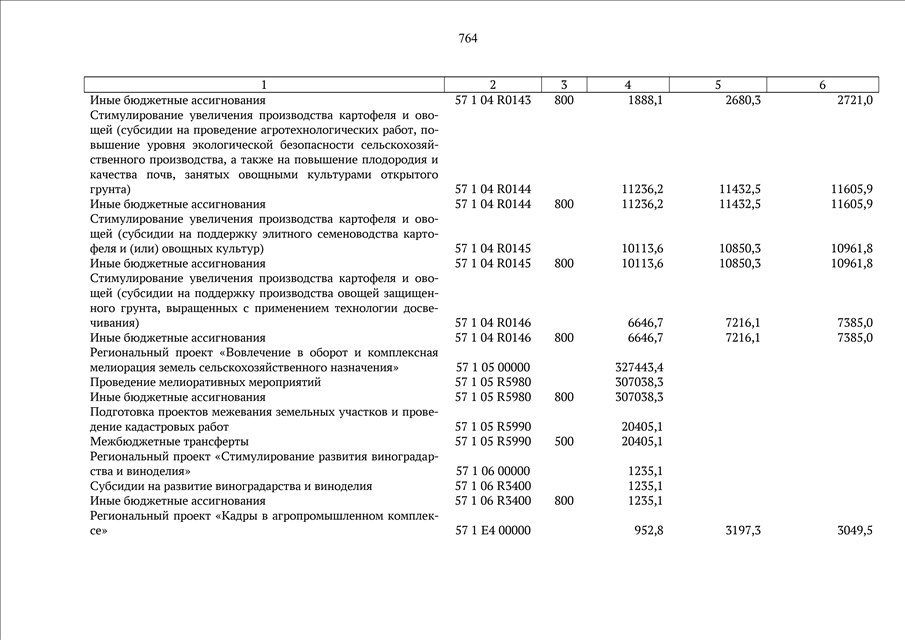 764

| 1 | 2 | 3 | 4 | 5 | 6 |
|---|---|---|---|---|---|
| Иные бюджетные ассигнования | 57 1 04 R0143 | 800 | 1888,1 | 2680,3 | 2721,0 |
| Стимулирование увеличения производства картофеля и овощей (субсидии на проведение агротехнологических работ, повышение уровня экологической безопасности сельскохозяйственного производства, а также на повышение плодородия и качества почв, занятых овощными культурами открытого грунта) | 57 1 04 R0144 | | 11236,2 | 11432,5 | 11605,9 |
| Иные бюджетные ассигнования | 57 1 04 R0144 | 800 | 11236,2 | 11432,5 | 11605,9 |
| Стимулирование увеличения производства картофеля и овощей (субсидии на поддержку элитного семеноводства картофеля и (или) овощных культур) | 57 1 04 R0145 | | 10113,6 | 10850,3 | 10961,8 |
| Иные бюджетные ассигнования | 57 1 04 R0145 | 800 | 10113,6 | 10850,3 | 10961,8 |
| Стимулирование увеличения производства картофеля и овощей (субсидии на поддержку производства овощей защищенного грунта, выращенных с применением технологии досвечивания) | 57 1 04 R0146 | | 6646,7 | 7216,1 | 7385,0 |
| Иные бюджетные ассигнования | 57 1 04 R0146 | 800 | 6646,7 | 7216,1 | 7385,0 |
| Региональный проект «Вовлечение в оборот и комплексная мелиорация земель сельскохозяйственного назначения» | 57 1 05 00000 | | 327443,4 | | |
| Проведение мелиоративных мероприятий | 57 1 05 R5980 | | 307038,3 | | |
| Иные бюджетные ассигнования | 57 1 05 R5980 | 800 | 307038,3 | | |
| Подготовка проектов межевания земельных участков и проведение кадастровых работ | 57 1 05 R5990 | | 20405,1 | | |
| Межбюджетные трансферты | 57 1 05 R5990 | 500 | 20405,1 | | |
| Региональный проект «Стимулирование развития виноградарства и виноделия» | 57 1 06 00000 | | 1235,1 | | |
| Субсидии на развитие виноградарства и виноделия | 57 1 06 R3400 | | 1235,1 | | |
| Иные бюджетные ассигнования | 57 1 06 R3400 | 800 | 1235,1 | | |
| Региональный проект «Кадры в агропромышленном комплексе» | 57 1 E4 00000 | | 952,8 | 3197,3 | 3049,5 |